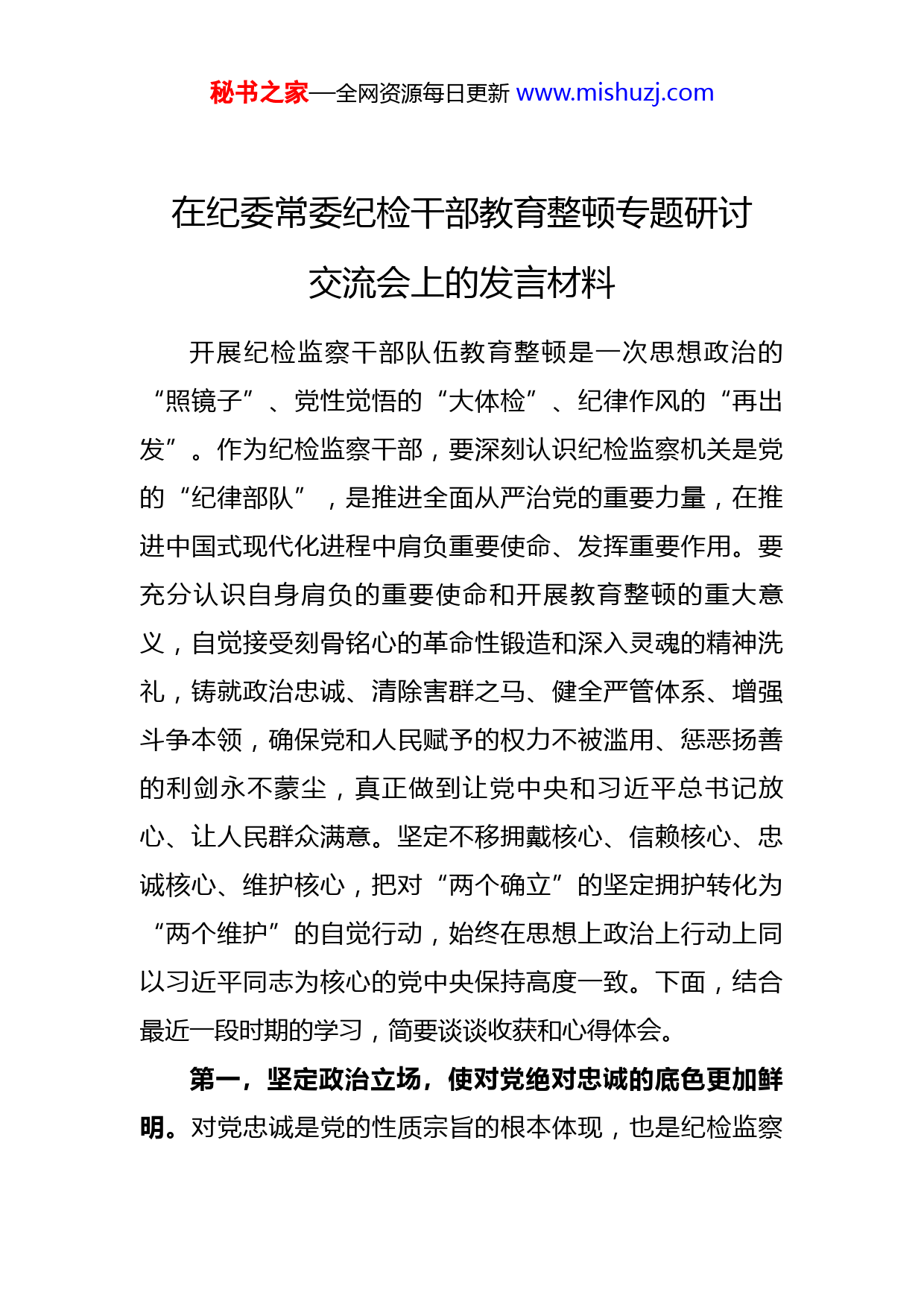 秘书之家—全网资源每日更新 www.mishuzj.com

在纪委常委纪检干部教育整顿专题研讨交流会上的发言材料

开展纪检监察干部队伍教育整顿是一次思想政治的“照镜子”、党性觉悟的“大体检”、纪律作风的“再出发”。作为纪检监察干部，要深刻认识纪检监察机关是党的“纪律部队”，是推进全面从严治党的重要力量，在推进中国式现代化进程中肩负重要使命、发挥重要作用。要充分认识自身肩负的重要使命和开展教育整顿的重大意义，自觉接受刻骨铭心的革命性锻造和深入灵魂的精神洗礼，铸就政治忠诚、清除害群之马、健全严管体系、增强斗争本领，确保党和人民赋予的权力不被滥用、惩恶扬善的利剑永不蒙尘，真正做到让党中央和习近平总书记放心、让人民群众满意。坚定不移拥戴核心、信赖核心、忠诚核心、维护核心，把对“两个确立”的坚定拥护转化为“两个维护”的自觉行动，始终在思想上政治上行动上同以习近平同志为核心的党中央保持高度一致。下面，结合最近一段时期的学习，简要谈谈收获和心得体会。

第一，坚定政治立场，使对党绝对忠诚的底色更加鲜明。对党忠诚是党的性质宗旨的根本体现，也是纪检监察